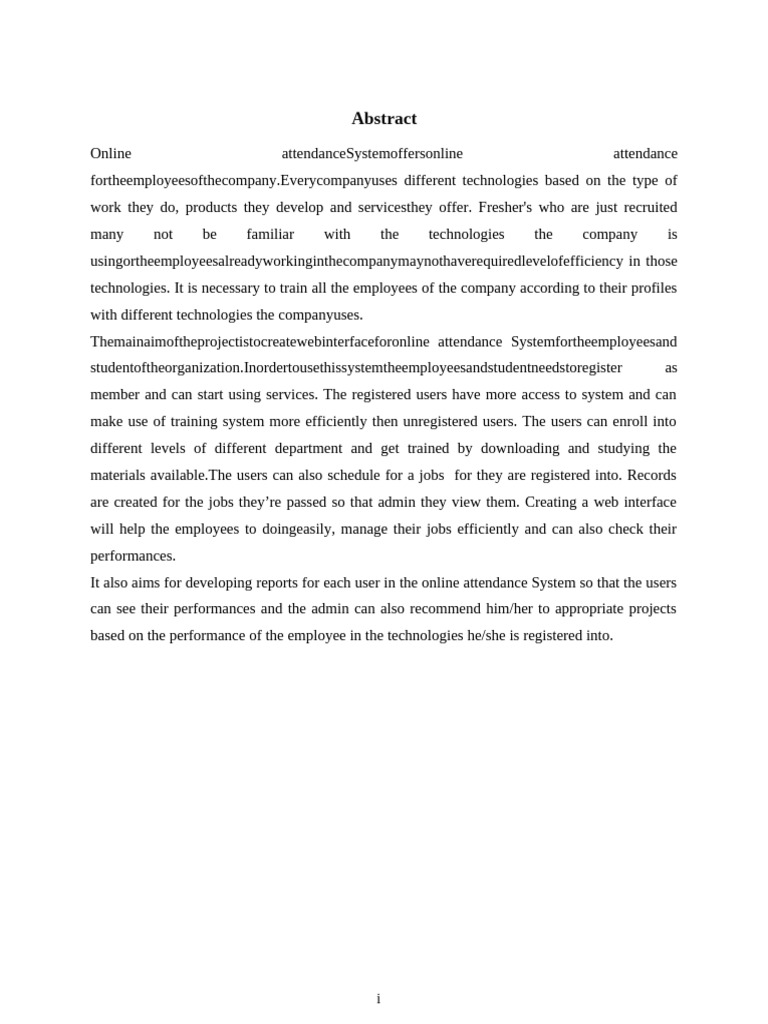 Abstract

Online attendanceSystemoffersonline attendance fortheemployeesofthecompany.Everycompanyuses different technologies based on the type of work they do, products they develop and servicesthey offer. Fresher's who are just recruited many not be familiar with the technologies the company is usingortheemployeesalreadyworkinginthecompanymaynothaverequiredlevelofefficiency in those technologies. It is necessary to train all the employees of the company according to their profiles with different technologies the companyuses.

Themainaimoftheprojectistocreatewebinterfaceforonline attendance Systemfortheemployeesand studentoftheorganization.Inordertousethissystemtheemployeesandstudentneedstoregister as member and can start using services. The registered users have more access to system and can make use of training system more efficiently then unregistered users. The users can enroll into different levels of different department and get trained by downloading and studying the materials available.The users can also schedule for a jobs for they are registered into. Records are created for the jobs they're passed so that admin they view them. Creating a web interface will help the employees to doingeasily, manage their jobs efficiently and can also check their performances.

It also aims for developing reports for each user in the online attendance System so that the users can see their performances and the admin can also recommend him/her to appropriate projects based on the performance of the employee in the technologies he/she is registered into.

i